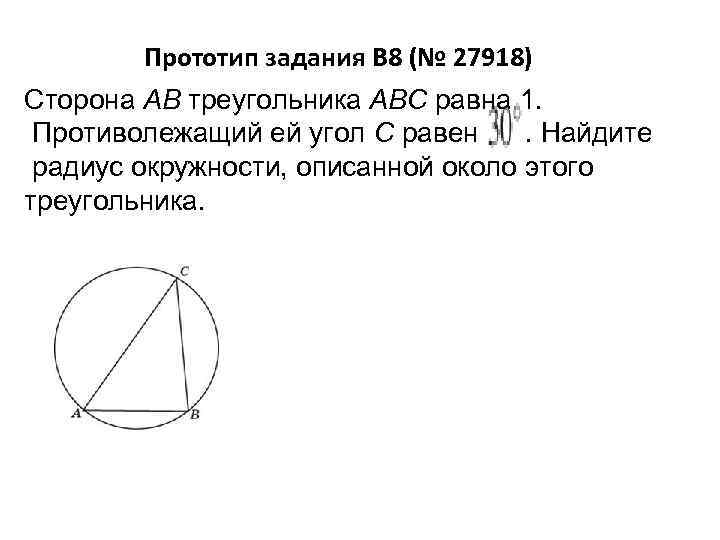 Прототип задания B8 (№ 27918)

Сторона $AB$ треугольника $ABC$ равна 1. Противолежащий ей угол $C$ равен $30^\circ$. Найдите радиус окружности, описанной около этого треугольника.

C

A

B